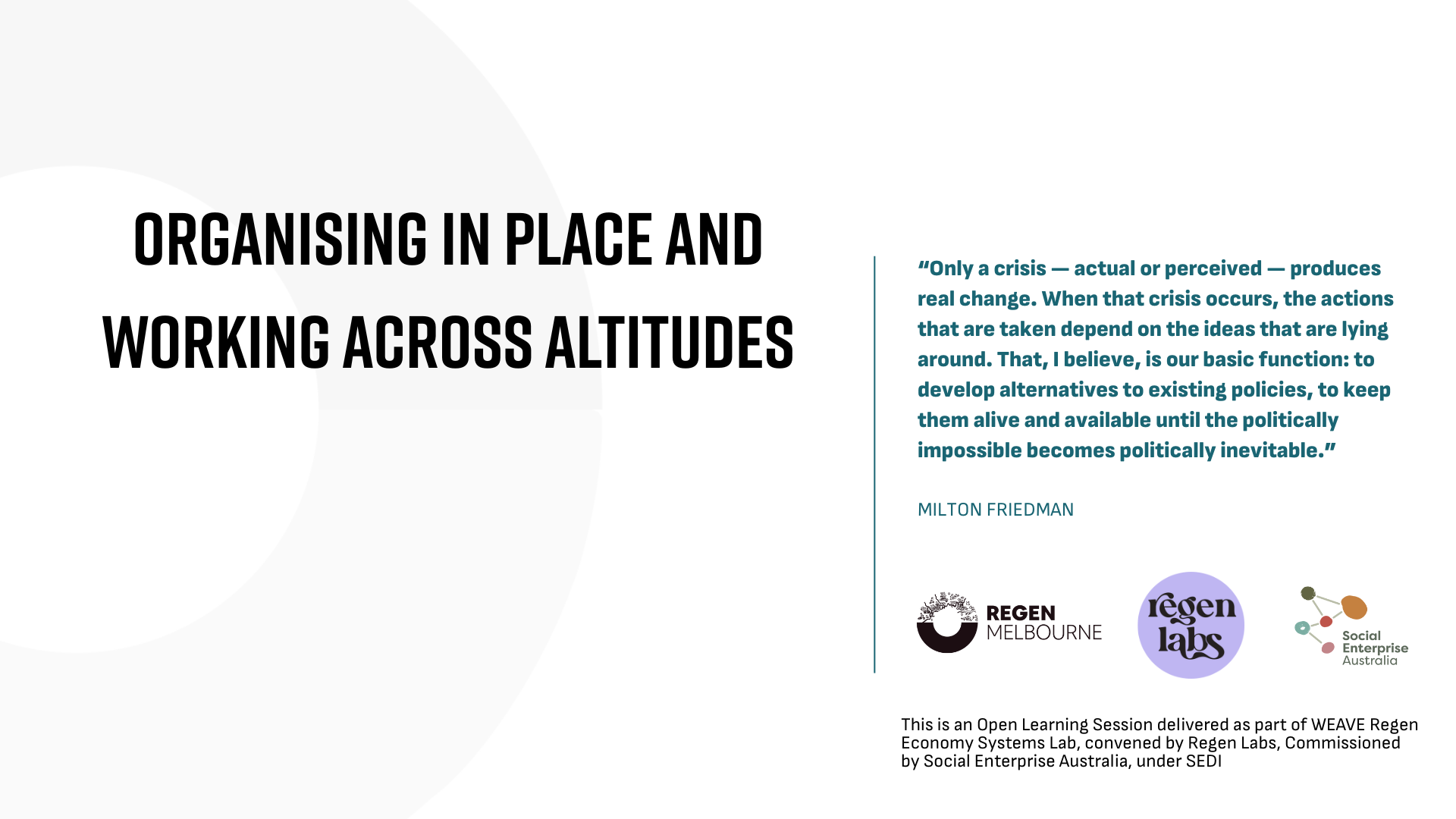 ORGANISING IN PLACE AND WORKING ACROSS ALTITUDES

"Only a crisis — actual or perceived — produces real change. When that crisis occurs, the actions that are taken depend on the ideas that are lying around. That, I believe, is our basic function: to develop alternatives to existing policies, to keep them alive and available until the politically impossible becomes politically inevitable."

MILTON FRIEDMAN

REGEN MELBOURNE

regen labs

Social Enterprise Australia

This is an Open Learning Session delivered as part of WEAVE Regen Economy Systems Lab, convened by Regen Labs, Commissioned by Social Enterprise Australia, under SEDI